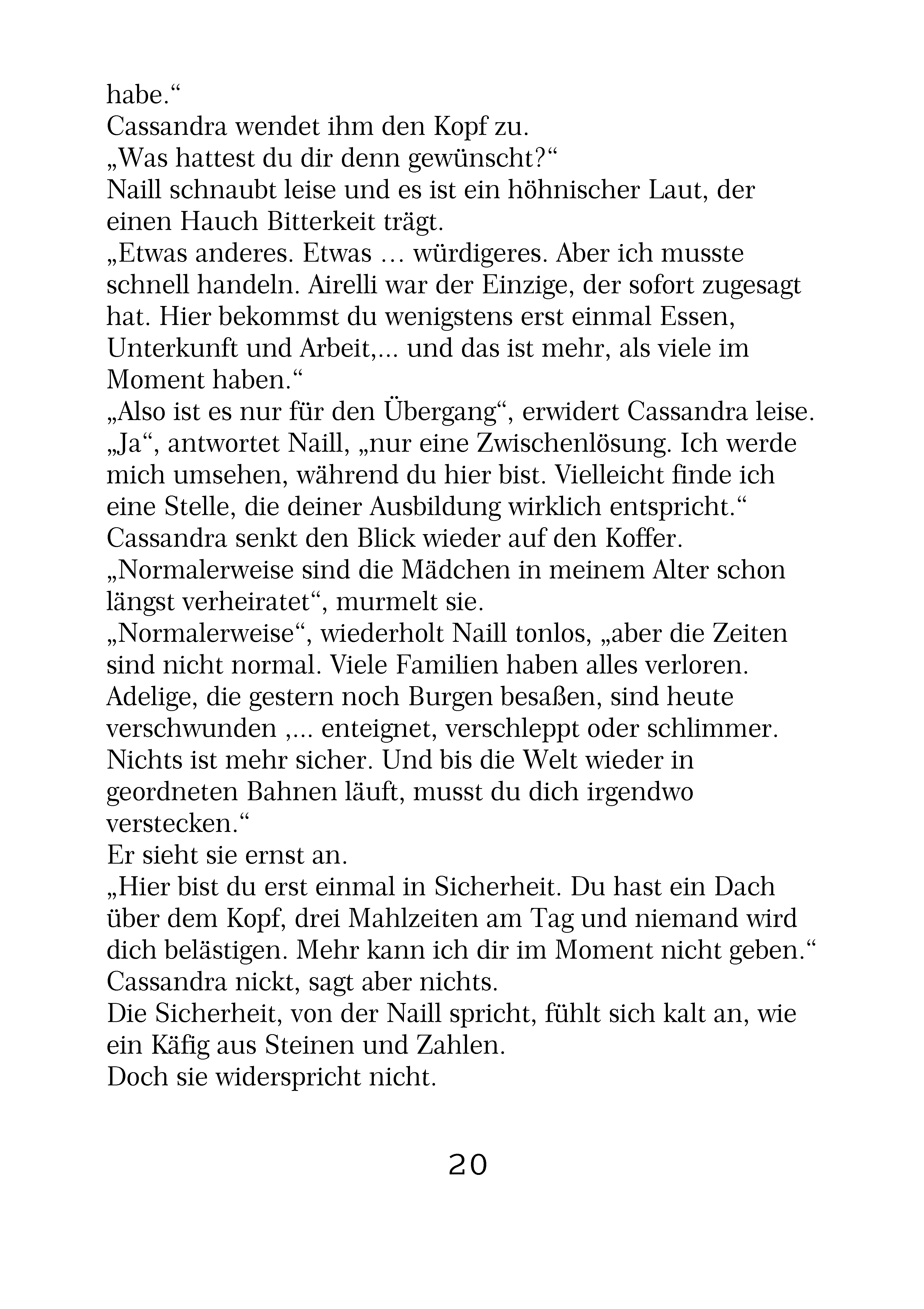 habe.“
Cassandra wendet ihm den Kopf zu.
„Was hattest du dir denn gewünscht?“
Naill schnaubt leise und es ist ein höhnischer Laut, der einen Hauch Bitterkeit trägt.
„Etwas anderes. Etwas … würdigeres. Aber ich musste schnell handeln. Airelli war der Einzige, der sofort zugesagt hat. Hier bekommst du wenigstens erst einmal Essen, Unterkunft und Arbeit,... und das ist mehr, als viele im Moment haben.“
„Also ist es nur für den Übergang“, erwidert Cassandra leise.
„Ja“, antwortet Naill, „nur eine Zwischenlösung. Ich werde mich umsehen, während du hier bist. Vielleicht finde ich eine Stelle, die deiner Ausbildung wirklich entspricht.“
Cassandra senkt den Blick wieder auf den Koffer.
„Normalerweise sind die Mädchen in meinem Alter schon längst verheiratet“, murmelt sie.
„Normalerweise“, wiederholt Naill tonlos, „aber die Zeiten sind nicht normal. Viele Familien haben alles verloren. Adelige, die gestern noch Burgen besaßen, sind heute verschwunden ,... enteignet, verschleppt oder schlimmer. Nichts ist mehr sicher. Und bis die Welt wieder in geordneten Bahnen läuft, musst du dich irgendwo verstecken.“
Er sieht sie ernst an.
„Hier bist du erst einmal in Sicherheit. Du hast ein Dach über dem Kopf, drei Mahlzeiten am Tag und niemand wird dich belästigen. Mehr kann ich dir im Moment nicht geben.“
Cassandra nickt, sagt aber nichts.
Die Sicherheit, von der Naill spricht, fühlt sich kalt an, wie ein Käfig aus Steinen und Zahlen.
Doch sie widerspricht nicht.

20